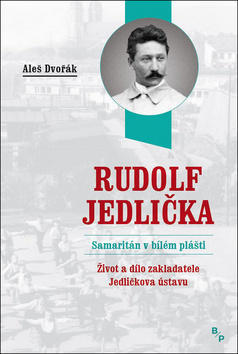 Aleš Dvořák

RUDOLF JEDLIČKA

Samaritán v bílém plášti

Život a dílo zakladatele Jedličkova ústavu

B/P